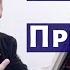 Пр